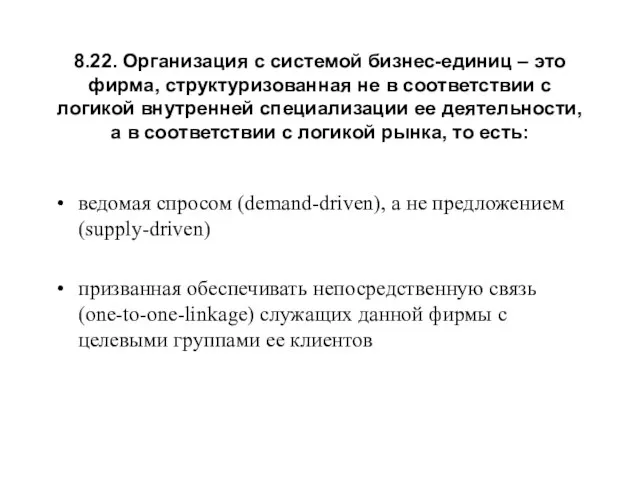 8.22. Организация с системой бизнес-единиц – это фирма, структуризованная не в соответствии с логикой внутренней специализации ее деятельности, а в соответствии с логикой рынка, то есть:

• ведомая спросом (demand-driven), а не предложением (supply-driven)

• призванная обеспечивать непосредственную связь (one-to-one-linkage) служащих данной фирмы с целевыми группами ее клиентов